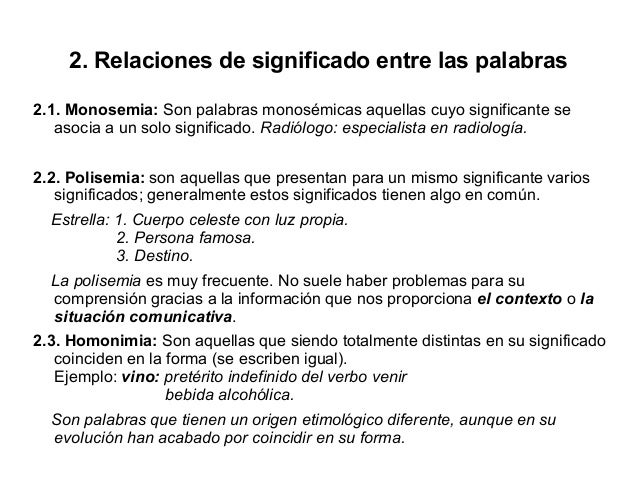 2. Relaciones de significado entre las palabras

2.1. Monosemia: Son palabras monosémicas aquellas cuyo significante se asocia a un solo significado. Radiólogo: especialista en radiología.

2.2. Polisemia: son aquellas que presentan para un mismo significante varios significados; generalmente estos significados tienen algo en común.

Estrella: 1. Cuerpo celeste con luz propia.
2. Persona famosa.
3. Destino.

La polisemia es muy frecuente. No suele haber problemas para su comprensión gracias a la información que nos proporciona el contexto o la situación comunicativa.

2.3. Homonimia: Son aquellas que siendo totalmente distintas en su significado coinciden en la forma (se escriben igual).
Ejemplo: vino: pretérito indefinido del verbo venir
bebida alcohólica.

Son palabras que tienen un origen etimológico diferente, aunque en su evolución han acabado por coincidir en su forma.